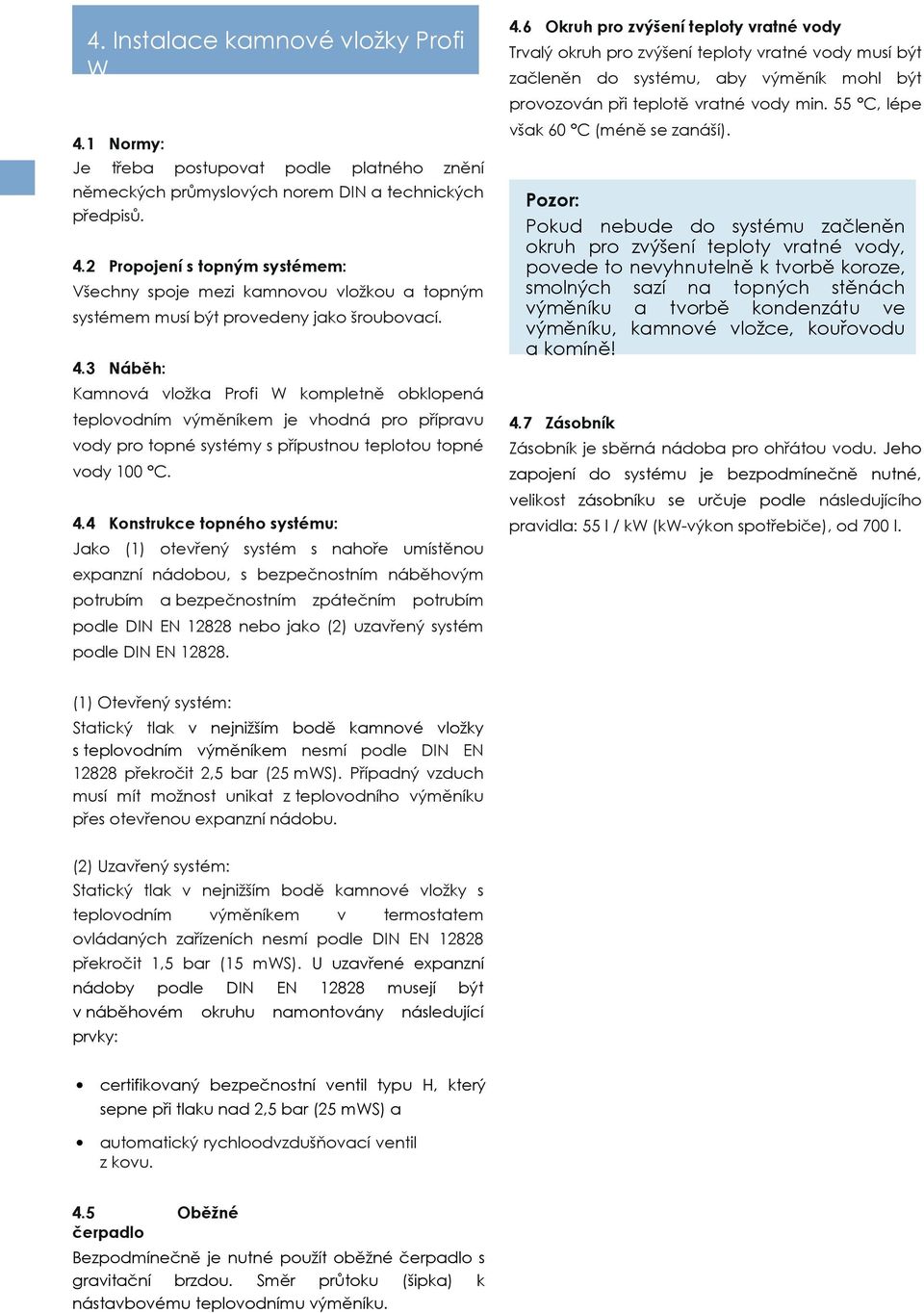 4. Instalace kamnové vložky Profi W

4.1 Normy:
Je třeba postupovat podle platného znění německých průmyslových norem DIN a technických předpisů.

4.2 Propojení s topným systémem:
Všechny spoje mezi kamnovou vložkou a topným systémem musí být provedeny jako šroubovací.

4.3 Náběh:
Kamnová vložka Profi W kompletně obklopená teplovodním výměníkem je vhodná pro přípravu vody pro topné systémy s přípustnou teplotou topné vody 100 °C.

4.4 Konstrukce topného systému:
Jako (1) otevřený systém s nahoře umístěnou expanzní nádobou, s bezpečnostním náběhovým potrubím a bezpečnostním zpátečním potrubím podle DIN EN 12828 nebo jako (2) uzavřený systém podle DIN EN 12828.

(1) Otevřený systém:
Statický tlak v nejnižším bodě kamnové vložky s teplovodním výměníkem nesmí podle DIN EN 12828 překročit 2,5 bar (25 mWS). Případný vzduch musí mít možnost unikat z teplovodního výměníku přes otevřenou expanzní nádobu.

(2) Uzavřený systém:
Statický tlak v nejnižším bodě kamnové vložky s teplovodním výměníkem v termostatem ovládaných zařízeních nesmí podle DIN EN 12828 překročit 1,5 bar (15 mWS). U uzavřené expanzní nádoby podle DIN EN 12828 musejí být v náběhovém okruhu namontovány následující prvky:

• certifikovaný bezpečnostní ventil typu H, který sepne při tlaku nad 2,5 bar (25 mWS) a
• automatický rychloodvzdušňovací ventil z kovu.

4.5 Oběžné čerpadlo
Bezpodmínečně je nutné použít oběžné čerpadlo s gravitační brzdou. Směr průtoku (šipka) k nástavbovému teplovodnímu výměníku.

4.6 Okruh pro zvýšení teploty vratné vody
Trvalý okruh pro zvýšení teploty vratné vody musí být začleněn do systému, aby výměník mohl být provozován při teplotě vratné vody min. 55 °C, lépe však 60 °C (méně se zanáší).

Pozor:
Pokud nebude do systému začleněn okruh pro zvýšení teploty vratné vody, povede to nevyhnutelně k tvorbě koroze, smolných sazí na topných stěnách výměníku a tvorbě kondenzátu ve výměníku, kamnové vložce, kouřovodu a komíně!

4.7 Zásobník
Zásobník je sběrná nádoba pro ohřátou vodu. Jeho zapojení do systému je bezpodmínečně nutné, velikost zásobníku se určuje podle následujícího pravidla: 55 l / kW (kW-výkon spotřebiče), od 700 l.